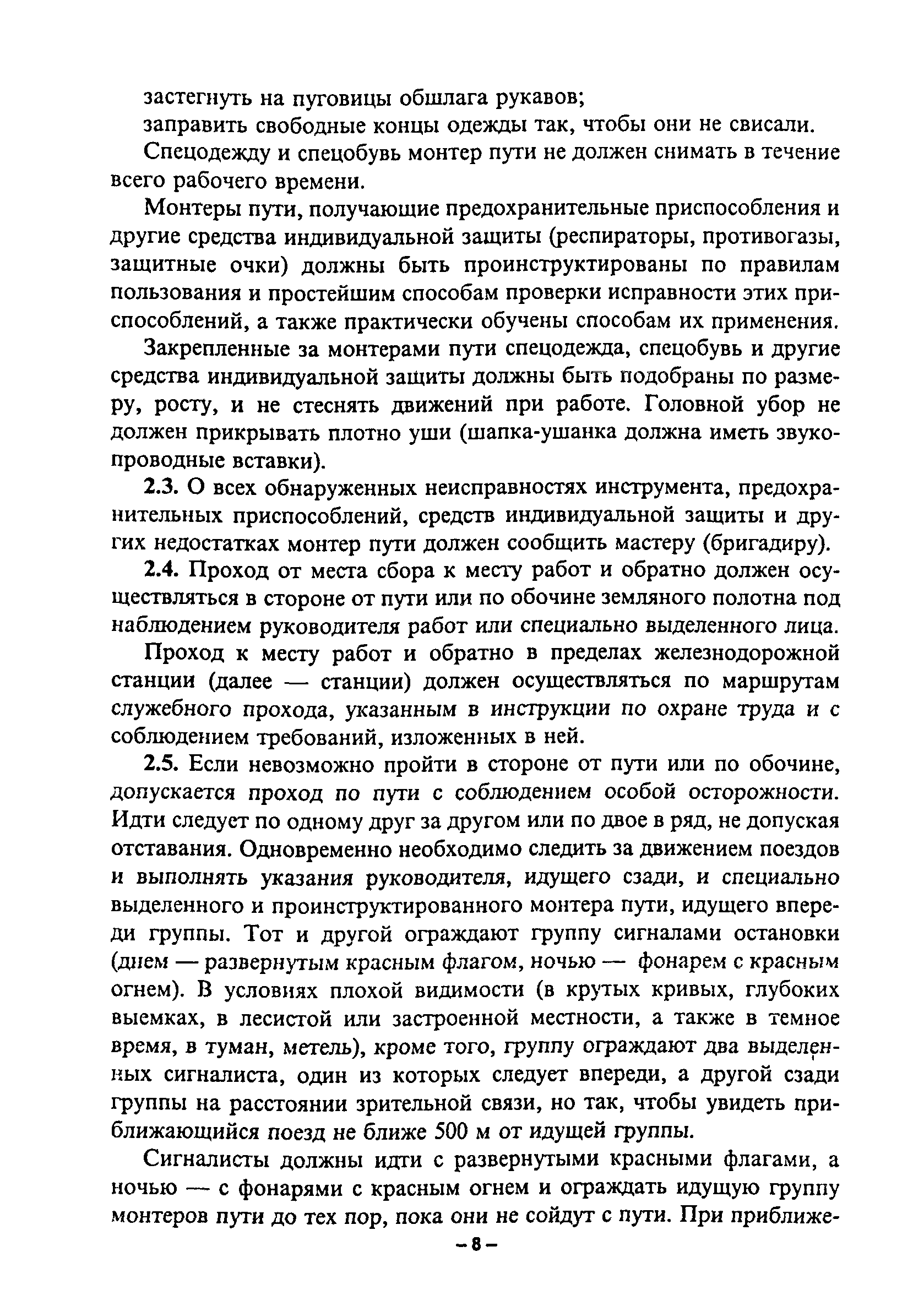 застегнуть на пуговицы обшлага рукавов;
заправить свободные концы одежды так, чтобы они не свисали.

Спецодежду и спецобувь монтер пути не должен снимать в течение всего рабочего времени.

Монтеры пути, получающие предохранительные приспособления и другие средства индивидуальной защиты (респираторы, противогазы, защитные очки) должны быть проинструктированы по правилам пользования и простейшим способам проверки исправности этих приспособлений, а также практически обучены способам их применения.

Закрепленные за монтерами пути спецодежда, спецобувь и другие средства индивидуальной защиты должны быть подобраны по размеру, росту, и не стеснять движений при работе. Головной убор не должен прикрывать плотно уши (шапка-ушанка должна иметь звукопроводные вставки).

2.3. О всех обнаруженных неисправностях инструмента, предохранительных приспособлений, средств индивидуальной защиты и других недостатках монтер пути должен сообщить мастеру (бригадиру).

2.4. Проход от места сбора к месту работ и обратно должен осуществляться в стороне от пути или по обочине земляного полотна под наблюдением руководителя работ или специально выделенного лица.

Проход к месту работ и обратно в пределах железнодорожной станции (далее — станции) должен осуществляться по маршрутам служебного прохода, указанным в инструкции по охране труда и с соблюдением требований, изложенных в ней.

2.5. Если невозможно пройти в стороне от пути или по обочине, допускается проход по пути с соблюдением особой осторожности. Идти следует по одному друг за другом или по двое в ряд, не допуская отставания. Одновременно необходимо следить за движением поездов и выполнять указания руководителя, идущего сзади, и специально выделенного и проинструктированного монтера пути, идущего впереди группы. Тот и другой ограждают группу сигналами остановки (днем — развернутым красным флагом, ночью — фонарем с красным огнем). В условиях плохой видимости (в крутых кривых, глубоких выемках, в лесистой или застроенной местности, а также в темное время, в туман, метель), кроме того, группу ограждают два выделенных сигналиста, один из которых следует впереди, а другой сзади группы на расстоянии зрительной связи, но так, чтобы увидеть приближающийся поезд не ближе 500 м от идущей группы.

Сигналисты должны идти с развернутыми красными флагами, а ночью — с фонарями с красным огнем и ограждать идущую группу монтеров пути до тех пор, пока они не сойдут с пути. При приближе-

– 8 –